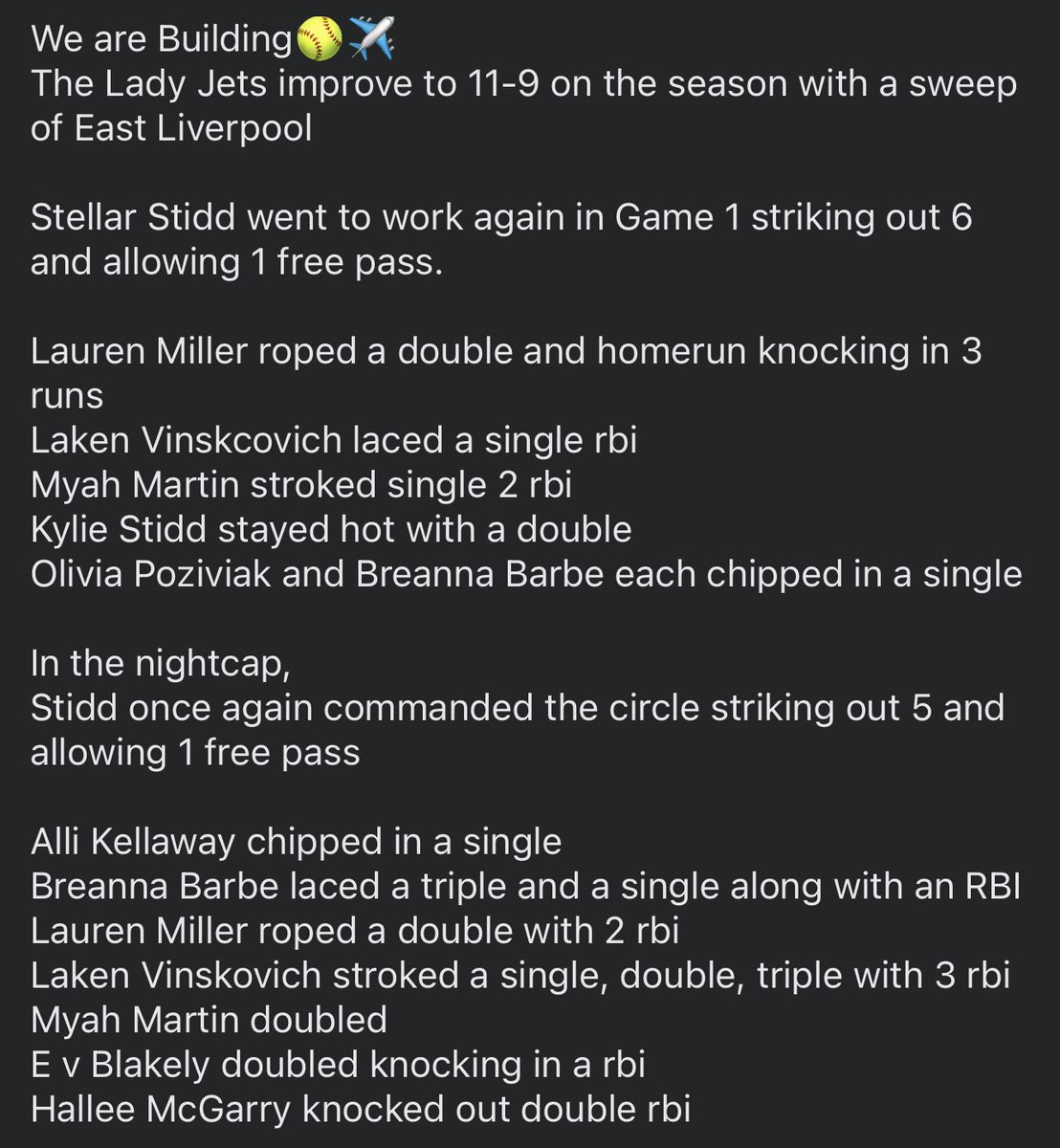 We are Building🥎✈️
The Lady Jets improve to 11-9 on the season with a sweep of East Liverpool

Stellar Stidd went to work again in Game 1 striking out 6 and allowing 1 free pass.

Lauren Miller roped a double and homerun knocking in 3 runs
Laken Vinskcovich laced a single rbi
Myah Martin stroked single 2 rbi
Kylie Stidd stayed hot with a double
Olivia Poziviak and Breanna Barbe each chipped in a single

In the nightcap,
Stidd once again commanded the circle striking out 5 and allowing 1 free pass

Alli Kellaway chipped in a single
Breanna Barbe laced a triple and a single along with an RBI
Lauren Miller roped a double with 2 rbi
Laken Vinskovich stroked a single, double, triple with 3 rbi
Myah Martin doubled
E v Blakely doubled knocking in a rbi
Hallee McGarry knocked out double rbi